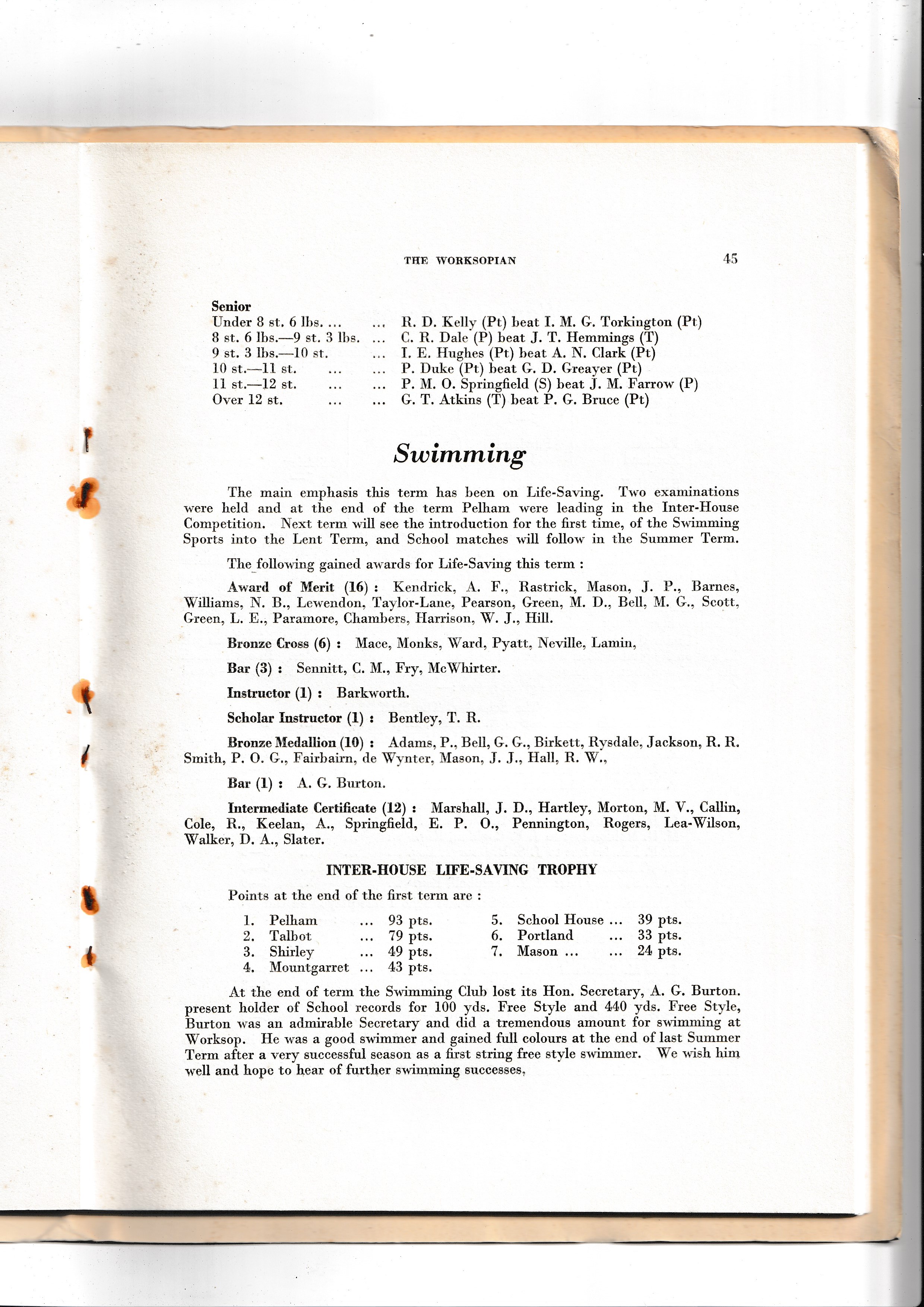 THE WORKSOPIAN 45

Senior
Under 8 st. 6 lbs. ... ... R. D. Kelly (Pt) beat I. M. G. Torkington (Pt)
8 st. 6 lbs.—9 st. 3 lbs. ... C. R. Dale (P) beat J. T. Hemmings (T)
9 st. 3 lbs.—10 st. ... I. E. Hughes (Pt) beat A. N. Clark (Pt)
10 st.—11 st. ... ... P. Duke (Pt) beat G. D. Greayer (Pt)
11 st.—12 st. ... ... P. M. O. Springfield (S) beat J. M. Farrow (P)
Over 12 st. ... ... G. T. Atkins (T) beat P. G. Bruce (Pt)

Swimming

The main emphasis this term has been on Life-Saving. Two examinations were held and at the end of the term Pelham were leading in the Inter-House Competition. Next term will see the introduction for the first time, of the Swimming Sports into the Lent Term, and School matches will follow in the Summer Term.

The following gained awards for Life-Saving this term :

Award of Merit (16) : Kendrick, A. F., Rastrick, Mason, J. P., Barnes, Williams, N. B., Lewendon, Taylor-Lane, Pearson, Green, M. D., Bell, M. G., Scott, Green, L. E., Paramore, Chambers, Harrison, W. J., Hill.

Bronze Cross (6) : Mace, Monks, Ward, Pyatt, Neville, Lamin,

Bar (3) : Sennitt, C. M., Fry, McWhirter.

Instructor (1) : Barkworth.

Scholar Instructor (1) : Bentley, T. R.

Bronze Medallion (10) : Adams, P., Bell, G. G., Birkett, Rysdale, Jackson, R. R. Smith, P. O. G., Fairbairn, de Wynter, Mason, J. J., Hall, R. W.,

Bar (1) : A. G. Burton.

Intermediate Certificate (12) : Marshall, J. D., Hartley, Morton, M. V., Callin, Cole, R., Keelan, A., Springfield, E. P. O., Pennington, Rogers, Lea-Wilson, Walker, D. A., Slater.

INTER-HOUSE LIFE-SAVING TROPHY

Points at the end of the first term are :

1. Pelham ... 93 pts.
2. Talbot ... 79 pts.
3. Shirley ... 49 pts.
4. Mountgarret ... 43 pts.
5. School House ... 39 pts.
6. Portland ... 33 pts.
7. Mason ... ... 24 pts.

At the end of term the Swimming Club lost its Hon. Secretary, A. G. Burton. present holder of School records for 100 yds. Free Style and 440 yds. Free Style, Burton was an admirable Secretary and did a tremendous amount for swimming at Worksop. He was a good swimmer and gained full colours at the end of last Summer Term after a very successful season as a first string free style swimmer. We wish him well and hope to hear of further swimming successes,